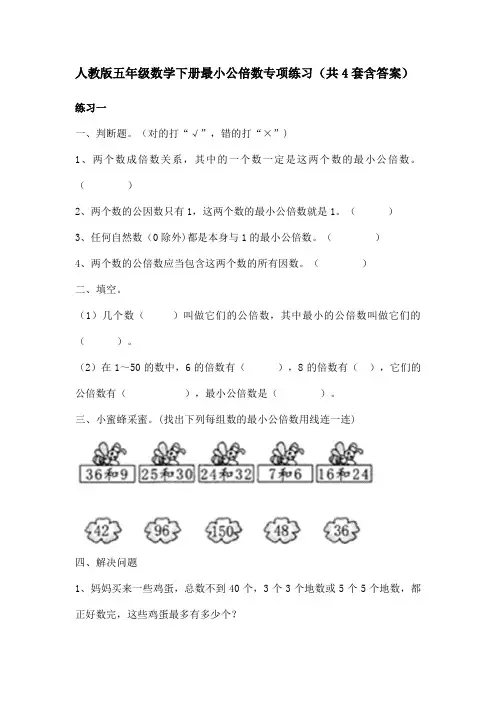 人教版五年级数学下册最小公倍数专项练习（共4套含答案）

练习一

一、判断题。（对的打“√”，错的打“×”）

1、两个数成倍数关系，其中的一个数一定是这两个数的最小公倍数。（　　）

2、两个数的公因数只有1，这两个数的最小公倍数就是1。（　　）

3、任何自然数（0除外）都是本身与1的最小公倍数。（　　）

4、两个数的公倍数应当包含这两个数的所有因数。（　　）

二、填空。

（1）几个数（　　）叫做它们的公倍数，其中最小的公倍数叫做它们的（　　）。

（2）在1～50的数中，6的倍数有（　　），8的倍数有（　），它们的公倍数有（　　），最小公倍数是（　　）。

三、小蜜蜂采蜜。(找出下列每组数的最小公倍数用线连一连)

36和9　25和30　24和32　7和6　16和24

42　96　150　48　36

四、解决问题

1、妈妈买来一些鸡蛋，总数不到40个，3个3个地数或5个5个地数，都正好数完，这些鸡蛋最多有多少个？